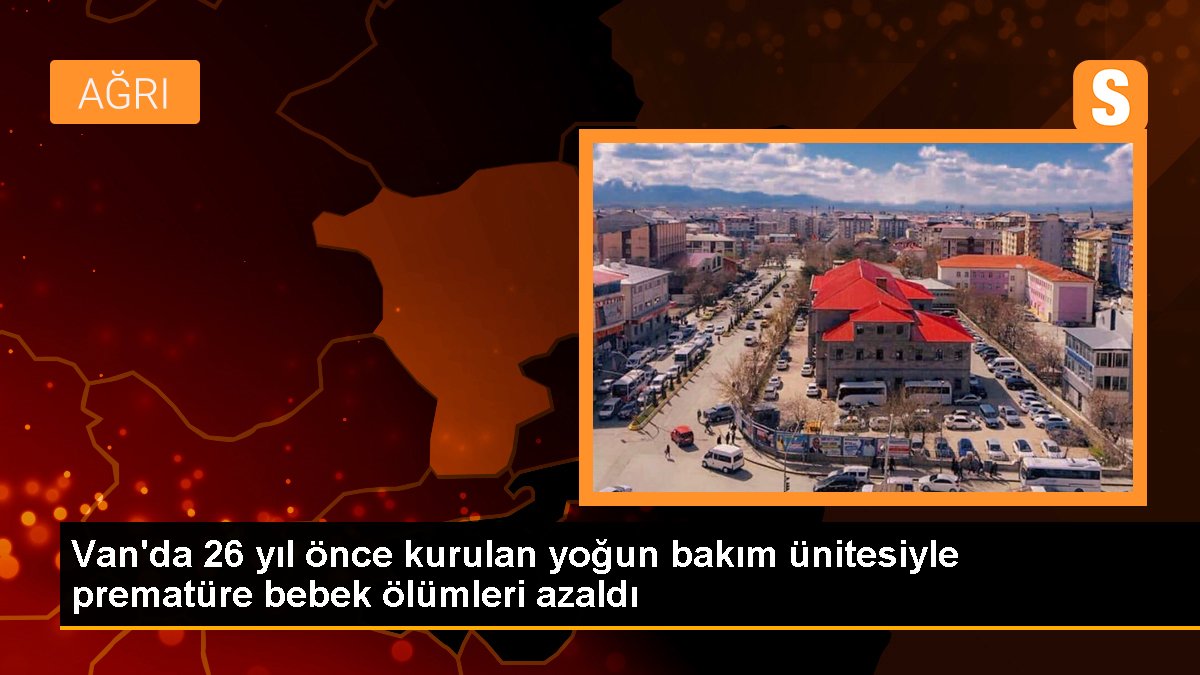 AĞRI

S

Van'da 26 yıl önce kurulan yoğun bakım ünitesiyle prematüre bebek ölümleri azaldı